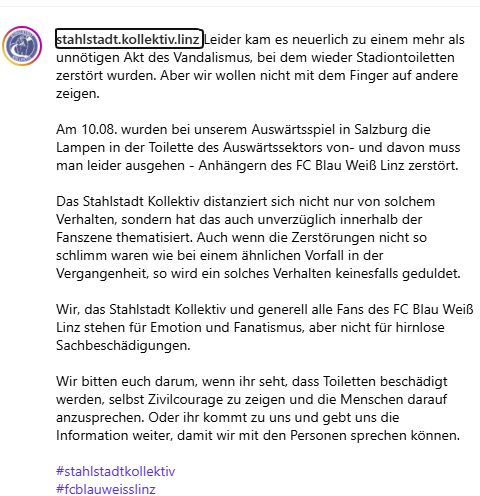 stahlstadt.kollektiv.linz Leider kam es neuerlich zu einem mehr als unnötigen Akt des Vandalismus, bei dem wieder Stadiontoiletten zerstört wurden. Aber wir wollen nicht mit dem Finger auf andere zeigen.

Am 10.08. wurden bei unserem Auswärtsspiel in Salzburg die Lampen in der Toilette des Auswärtssektors von- und davon muss man leider ausgehen - Anhängern des FC Blau Weiß Linz zerstört.

Das Stahlstadt Kollektiv distanziert sich nicht nur von solchem Verhalten, sondern hat das auch unverzüglich innerhalb der Fanszene thematisiert. Auch wenn die Zerstörungen nicht so schlimm waren wie bei einem ähnlichen Vorfall in der Vergangenheit, so wird ein solches Verhalten keinesfalls geduldet.

Wir, das Stahlstadt Kollektiv und generell alle Fans des FC Blau Weiß Linz stehen für Emotion und Fanatismus, aber nicht für hirnlose Sachbeschädigungen.

Wir bitten euch darum, wenn ihr seht, dass Toiletten beschädigt werden, selbst Zivilcourage zu zeigen und die Menschen darauf anzusprechen. Oder ihr kommt zu uns und gebt uns die Information weiter, damit wir mit den Personen sprechen können.

#stahlstadtkollektiv
#fcblauweisslinz